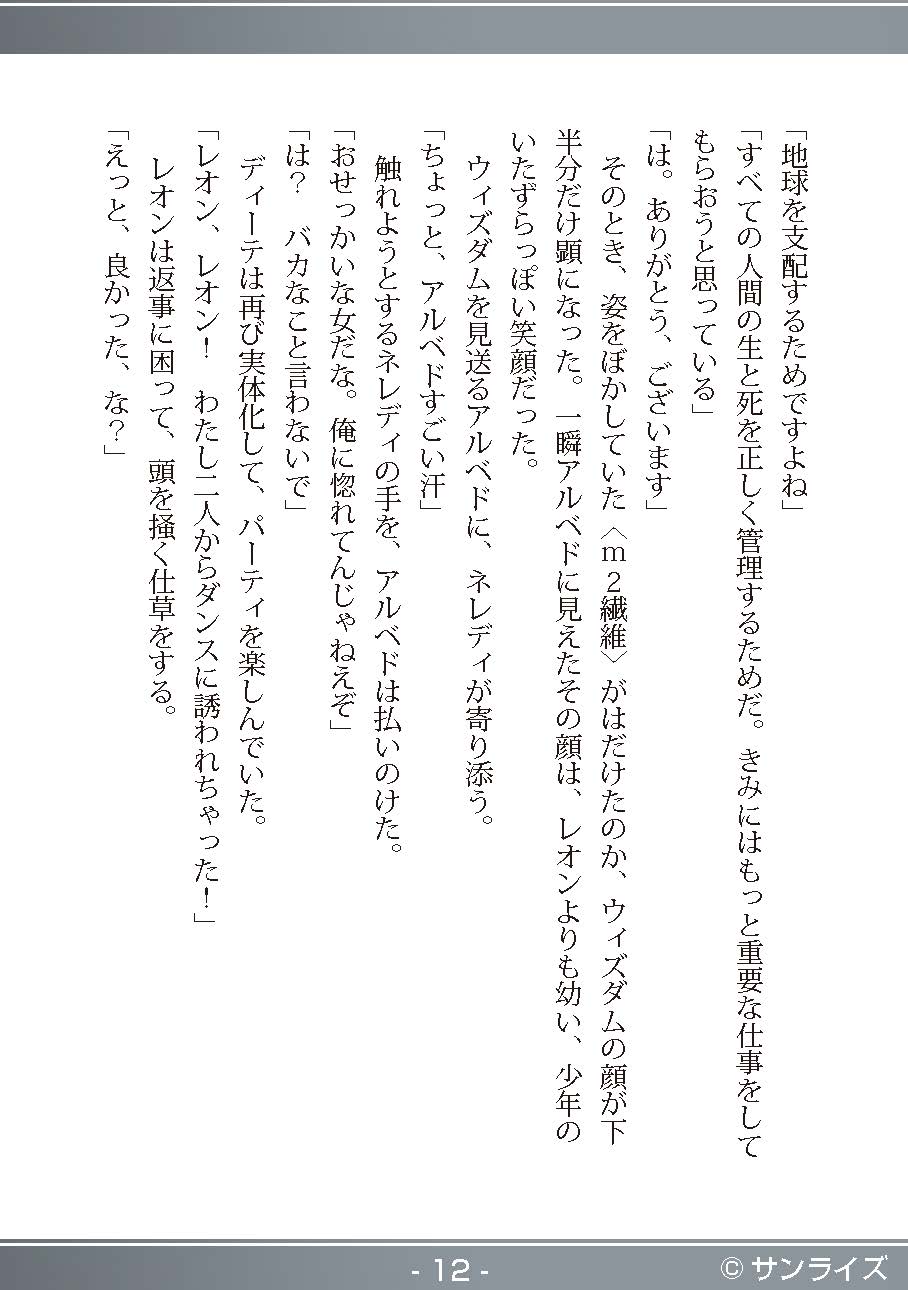 「地球を支配するためですよね」

「すべての人間の生と死を正しく管理するためだ。きみにはもっと重要な仕事をしてもらおうと思っている」

「は。ありがとう、ございます」

そのとき、姿をぼかしていた〈m２繊維〉がはだけたのか、ウィズダムの顔が下半分だけ顕になった。一瞬アルベドに見えたその顔は、レオンよりも幼い、少年のいたずらっぽい笑顔だった。

ウィズダムを見送るアルベドに、ネレディが寄り添う。

「ちょっと、アルベドすごい汗」

触れようとするネレディの手を、アルベドは払いのけた。

「おせっかいな女だな。俺に惚れてんじゃねえぞ」

「は？　バカなこと言わないで」

ディーテは再び実体化して、パーティを楽しんでいた。

「レオン、レオン！　わたし二人からダンスに誘われちゃった！」

レオンは返事に困って、頭を掻く仕草をする。

「えっと、良かった、な？」

- 12 -

© サンライズ